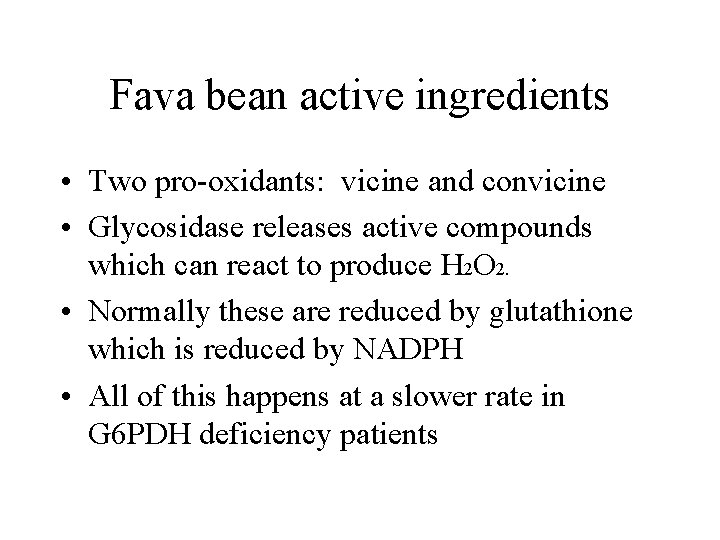 Fava bean active ingredients

• Two pro-oxidants: vicine and convicine
• Glycosidase releases active compounds which can react to produce $H_2O_2$.
• Normally these are reduced by glutathione which is reduced by NADPH
• All of this happens at a slower rate in G6PDH deficiency patients